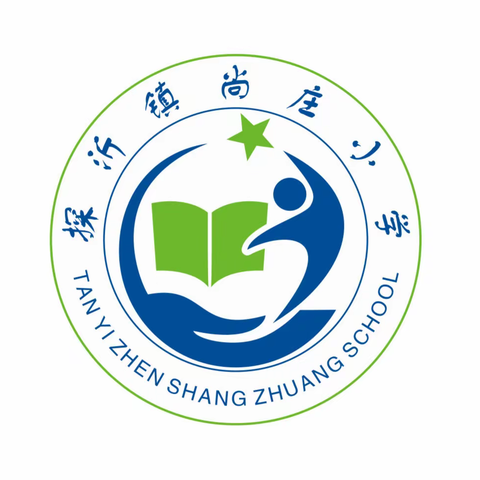 探沂镇尚庄小学

TAN YI ZHEN SHANG ZHUANG SCHOOL